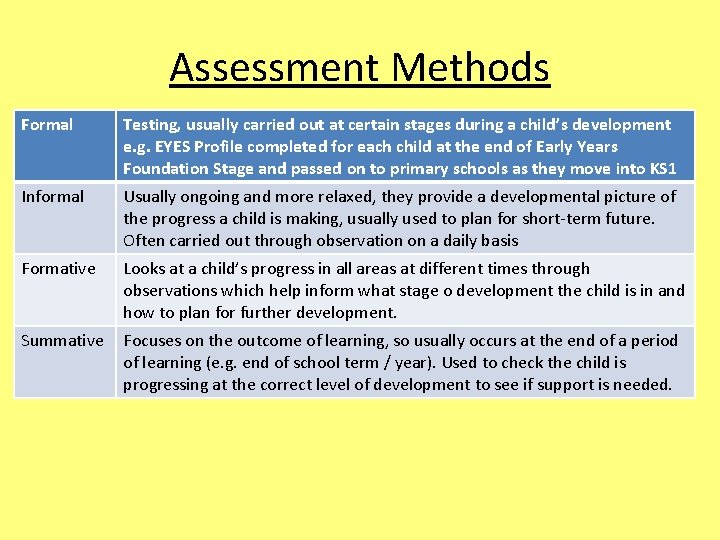 Assessment Methods

| Formal | Testing, usually carried out at certain stages during a child's development e.g. EYES Profile completed for each child at the end of Early Years Foundation Stage and passed on to primary schools as they move into KS1 |
|---|---|
| Informal | Usually ongoing and more relaxed, they provide a developmental picture of the progress a child is making, usually used to plan for short-term future. Often carried out through observation on a daily basis |
| Formative | Looks at a child's progress in all areas at different times through observations which help inform what stage o development the child is in and how to plan for further development. |
| Summative | Focuses on the outcome of learning, so usually occurs at the end of a period of learning (e.g. end of school term / year). Used to check the child is progressing at the correct level of development to see if support is needed. |